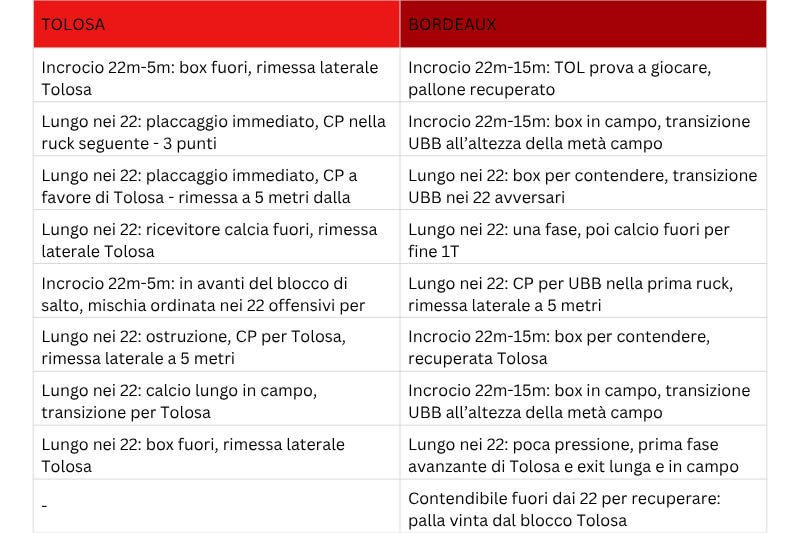 | TOLOSA | BORDEAUX |
|---|---|
| Incrocio 22m-5m: box fuori, rimessa laterale Tolosa | Incrocio 22m-15m: TOL prova a giocare, pallone recuperato |
| Lungo nei 22: placcaggio immediato, CP nella ruck seguente - 3 punti | Incrocio 22m-15m: box in campo, transizione UBB all'altezza della metà campo |
| Lungo nei 22: placcaggio immediato, CP a favore di Tolosa - rimessa a 5 metri dalla | Lungo nei 22: box per contendere, transizione UBB nei 22 avversari |
| Lungo nei 22: ricevitore calcia fuori, rimessa laterale Tolosa | Lungo nei 22: una fase, poi calcio fuori per fine 1T |
| Incrocio 22m-5m: in avanti del blocco di salto, mischia ordinata nei 22 offensivi per | Lungo nei 22: CP per UBB nella prima ruck, rimessa laterale a 5 metri |
| Lungo nei 22: ostruzione, CP per Tolosa, rimessa laterale a 5 metri | Incrocio 22m-15m: box per contendere, recuperata Tolosa |
| Lungo nei 22: calcio lungo in campo, transizione per Tolosa | Incrocio 22m-15m: box in campo, transizione UBB all'altezza della metà campo |
| Lungo nei 22: box fuori, rimessa laterale Tolosa | Lungo nei 22: poca pressione, prima fase avanzante di Tolosa e exit lunga e in campo |
| - | Contendibile fuori dai 22 per recuperare: palla vinta dal blocco Tolosa |